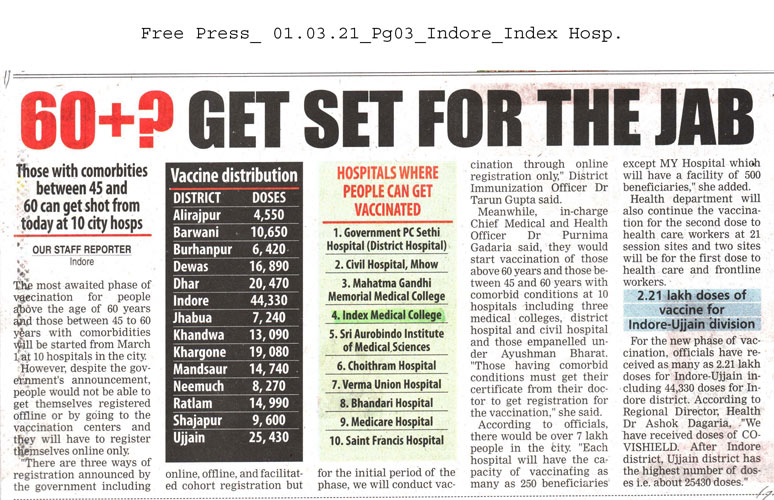 Free Press_ 01.03.21_Pg03_Indore_Index Hosp.

60+? GET SET FOR THE JAB

Those with comorbities between 45 and 60 can get shot from today at 10 city hosps

OUR STAFF REPORTER
Indore

The most awaited phase of vaccination for people above the age of 60 years and those between 45 to 60 years with comorbidities will be started from March 1 at 10 hospitals in the city.

However, despite the government's announcement, people would not be able to get themselves registered offline or by going to the vaccination centers and they will have to register themselves online only.

"There are three ways of registration announced by the government including online, offline, and facilitated cohort registration but for the initial period of the phase, we will conduct vaccination through online registration only," District Immunization Officer Dr Tarun Gupta said.

Meanwhile, in-charge Chief Medical and Health Officer Dr Purnima Gadaria said, they would start vaccination of those above 60 years and those between 45 and 60 years with comorbid conditions at 10 hospitals including three medical colleges, district hospital and civil hospital and those empanelled under Ayushman Bharat. "Those having comorbid conditions must get their certificate from their doctor to get registration for the vaccination," she said.

According to officials, there would be over 7 lakh people in the city. "Each hospital will have the capacity of vaccinating as many as 250 beneficiaries except MY Hospital which will have a facility of 500 beneficiaries," she added.

Health department will also continue the vaccination for the second dose to health care workers at 21 session sites and two sites will be for the first dose to health care and frontline workers.

2.21 lakh doses of vaccine for Indore-Ujjain division

For the new phase of vaccination, officials have received as many as 2.21 lakh doses for Indore-Ujjain including 44,330 doses for Indore district. According to Regional Director, Health Dr Ashok Dagaria, "We have received doses of COVISHIELD. After Indore district, Ujjain district has the highest number of doses i.e. about 25430 doses."

Vaccine distribution

| DISTRICT | DOSES |
|---|---|
| Alirajpur | 4,550 |
| Barwani | 10,650 |
| Burhanpur | 6, 420 |
| Dewas | 16, 890 |
| Dhar | 20, 470 |
| Indore | 44,330 |
| Jhabua | 7, 240 |
| Khandwa | 13, 090 |
| Khargone | 19, 080 |
| Mandsaur | 14, 740 |
| Neemuch | 8, 270 |
| Ratlam | 14, 990 |
| Shajapur | 9, 600 |
| Ujjain | 25, 430 |

HOSPITALS WHERE PEOPLE CAN GET VACCINATED

1. Government PC Sethi Hospital (District Hospital)
2. Civil Hospital, Mhow
3. Mahatma Gandhi Memorial Medical College
4. Index Medical College
5. Sri Aurobindo Institute of Medical Sciences
6. Choithram Hospital
7. Verma Union Hospital
8. Bhandari Hospital
9. Medicare Hospital
10. Saint Francis Hospital